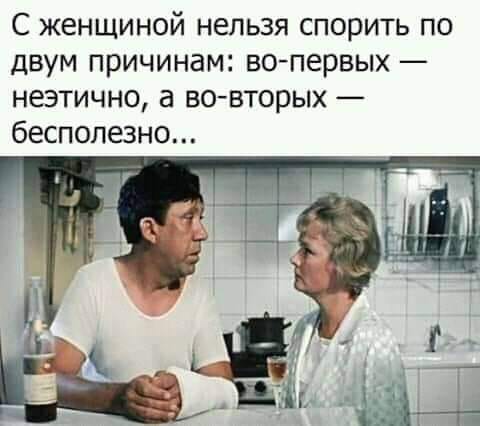 С женщиной нельзя спорить по двум причинам: во-первых — неэтично, а во-вторых — бесполезно...